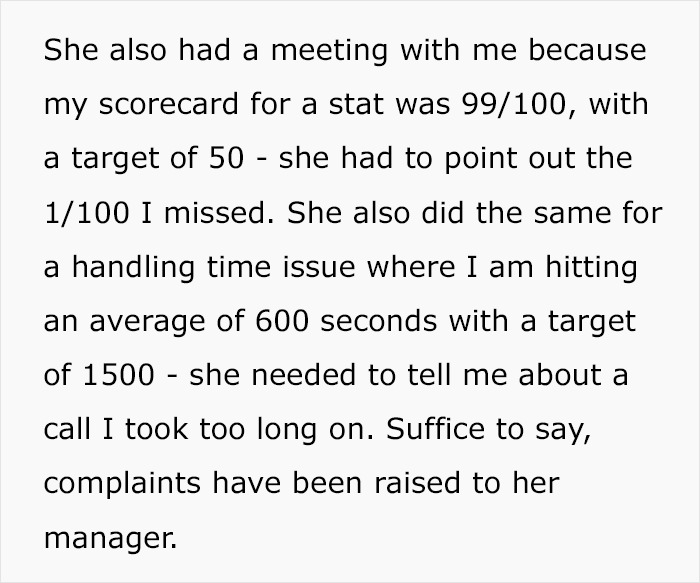 She also had a meeting with me because my scorecard for a stat was 99/100, with a target of 50 - she had to point out the 1/100 I missed. She also did the same for a handling time issue where I am hitting an average of 600 seconds with a target of 1500 - she needed to tell me about a call I took too long on. Suffice to say, complaints have been raised to her manager.